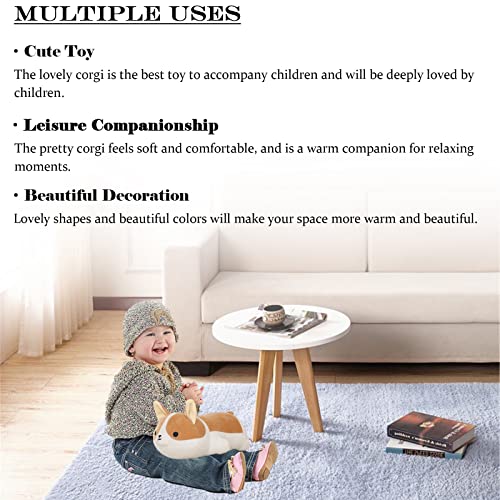 MULTIPLE USES

• Cute Toy

The lovely corgi is the best toy to accompany children and will be deeply loved by children.

• Leisure Companionship

The pretty corgi feels soft and comfortable, and is a warm companion for relaxing moments.

• Beautiful Decoration

Lovely shapes and beautiful colors will make your space more warm and beautiful.